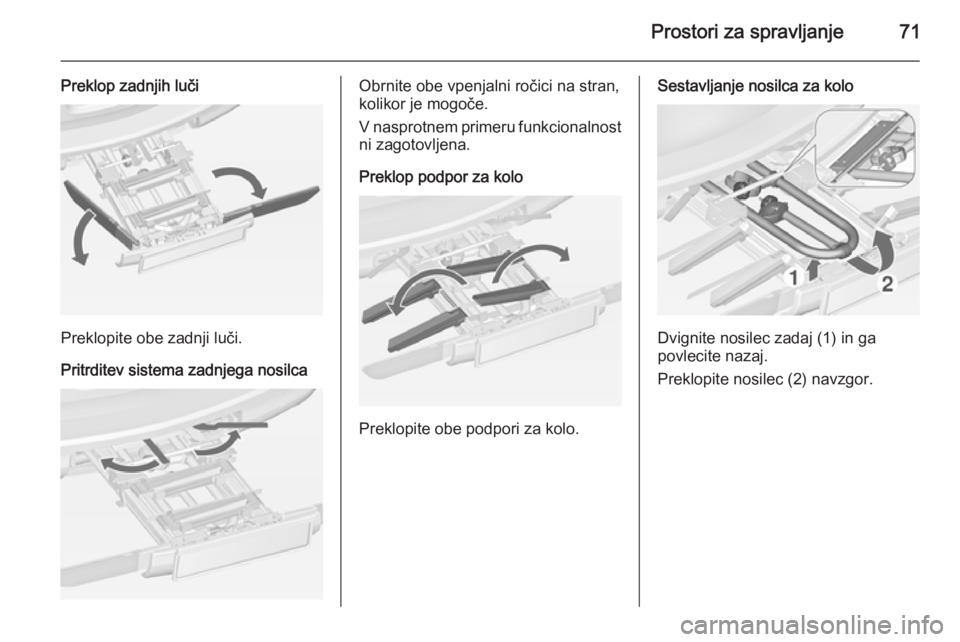 Prostori za spravljanje 71

Preklop zadnjih luči

Preklopite obe zadnji luči.

Pritrditev sistema zadnjega nosilca

Obrnite obe vpenjalni ročici na stran, kolikor je mogoče.

V nasprotnem primeru funkcionalnost ni zagotovljena.

Preklop podpor za kolo

Preklopite obe podpori za kolo.

Sestavljanje nosilca za kolo

1

2

Dvignite nosilec zadaj (1) in ga povlecite nazaj.

Preklopite nosilec (2) navzgor.

carmanualsonline.info